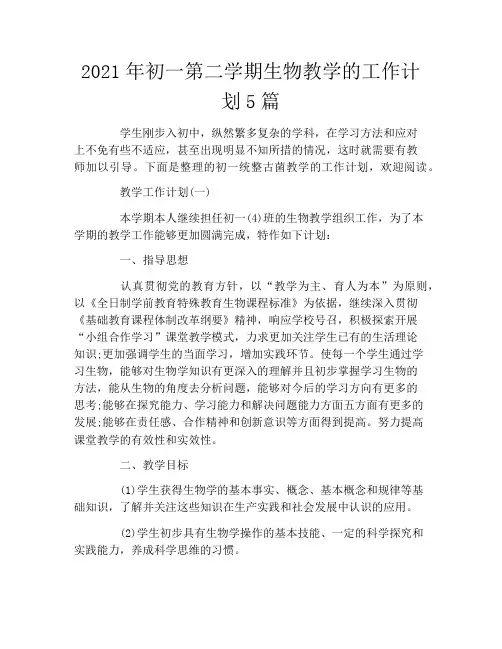 2021年初一第二学期生物教学的工作计划5篇

学生刚步入初中，纵然繁多复杂的学科，在学习方法和应对上不免有些不适应，甚至出现明显不知所措的情况，这时就需要有教师加以引导。下面是整理的初一统整古菌教学的工作计划，欢迎阅读。

教学工作计划(一)

本学期本人继续担任初一(4)班的生物教学组织工作，为了本学期的教学工作能够更加圆满完成，特作如下计划：

一、指导思想

认真贯彻党的教育方针，以“教学为主、育人为本”为原则，以《全日制学前教育特殊教育生物课程标准》为依据，继续深入贯彻《基础教育课程体制改革纲要》精神，响应学校号召，积极探索开展“小组合作学习”课堂教学模式，力求更加关注学生已有的生活理论知识;更加强调学生的当面学习，增加实践环节。使每一个学生通过学习生物，能够对生物学知识有更深入的理解并且初步掌握学习生物的方法，能从生物的角度去分析问题，能够对今后的学习方向有更多的思考;能够在探究能力、学习能力和解决问题能力方面五方面有更多的发展;能够在责任感、合作精神和创新意识等方面得到提高。努力提高课堂教学的有效性和实效性。

二、教学目标

(1)学生获得生物学的基本事实、概念、基本概念和规律等基础知识，了解并关注这些知识在生产实践和社会发展中认识的应用。

(2)学生初步具有生物学操作的基本技能、一定的科学探究和实践能力，养成科学思维的习惯。